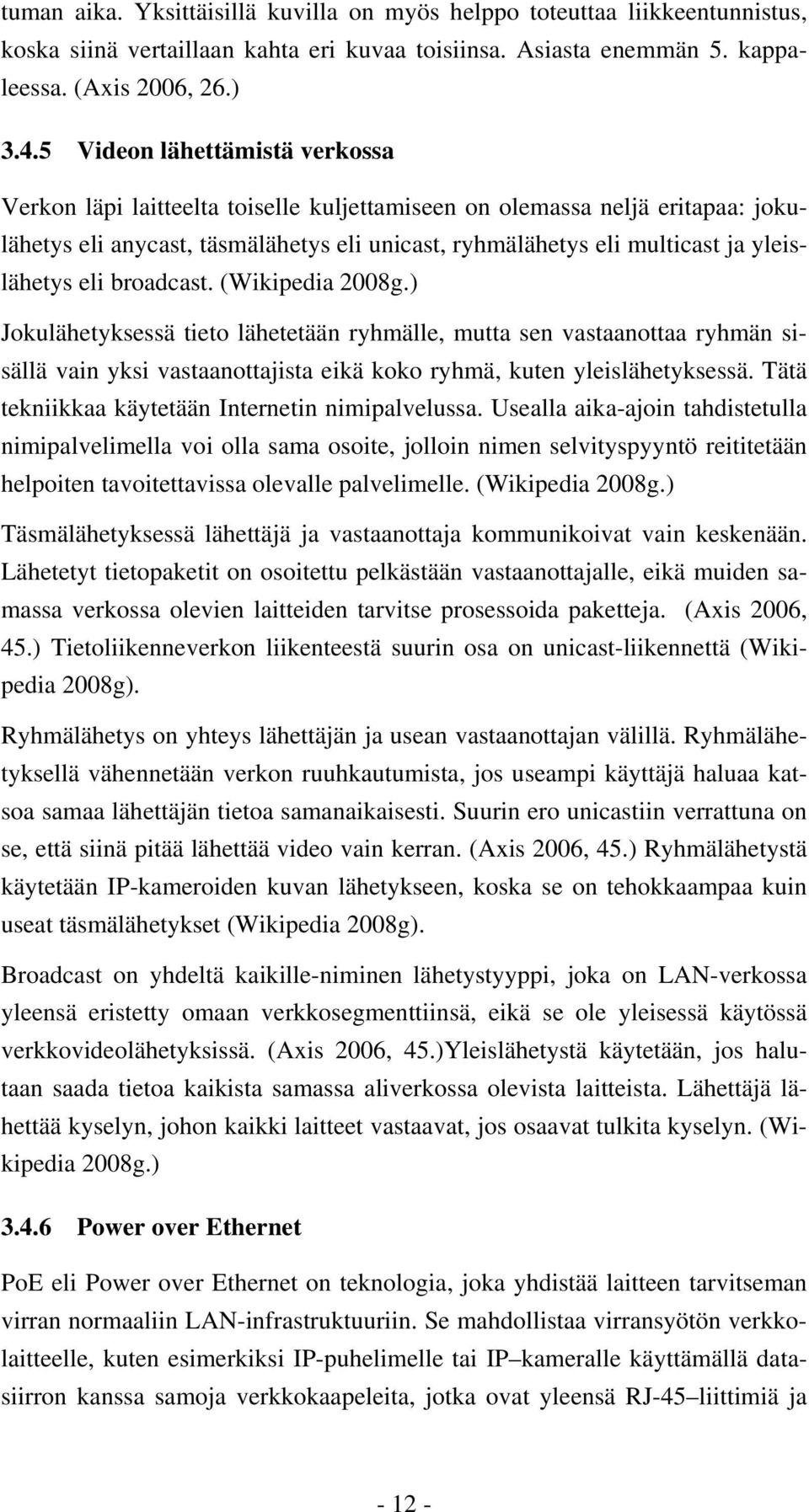 tuman aika. Yksittäisillä kuvilla on myös helppo toteuttaa liikkeentunnistus, koska siinä vertaillaan kahta eri kuvaa toisiinsa. Asiasta enemmän 5. kappaleessa. (Axis 2006, 26.)

3.4.5 Videon lähettämistä verkossa

Verkon läpi laitteelta toiselle kuljettamiseen on olemassa neljä eritapaa: jokulähetys eli anycast, täsmälähetys eli unicast, ryhmälähetys eli multicast ja yleislähetys eli broadcast. (Wikipedia 2008g.)

Jokulähetyksessä tieto lähetetään ryhmälle, mutta sen vastaanottaa ryhmän sisällä vain yksi vastaanottajista eikä koko ryhmä, kuten yleislähetyksessä. Tätä tekniikkaa käytetään Internetin nimipalvelussa. Usealla aika-ajoin tahdistetulla nimipalvelimella voi olla sama osoite, jolloin nimen selvityspyyntö reititetään helpoiten tavoitettavissa olevalle palvelimelle. (Wikipedia 2008g.)

Täsmälähetyksessä lähettäjä ja vastaanottaja kommunikoivat vain keskenään. Lähetetyt tietopaketit on osoitettu pelkästään vastaanottajalle, eikä muiden samassa verkossa olevien laitteiden tarvitse prosessoida paketteja. (Axis 2006, 45.) Tietoliikenneverkon liikenteestä suurin osa on unicast-liikennettä (Wikipedia 2008g).

Ryhmälähetys on yhteys lähettäjän ja usean vastaanottajan välillä. Ryhmälähetyksellä vähennetään verkon ruuhkautumista, jos useampi käyttäjä haluaa katsoa samaa lähettäjän tietoa samanaikaisesti. Suurin ero unicastiin verrattuna on se, että siinä pitää lähettää video vain kerran. (Axis 2006, 45.) Ryhmälähetystä käytetään IP-kameroiden kuvan lähetykseen, koska se on tehokkaampaa kuin useat täsmälähetykset (Wikipedia 2008g).

Broadcast on yhdeltä kaikille-niminen lähetystyyppi, joka on LAN-verkossa yleensä eristetty omaan verkkosegmenttiinsä, eikä se ole yleisessä käytössä verkkovideolähetyksissä. (Axis 2006, 45.)Yleislähetystä käytetään, jos halutaan saada tietoa kaikista samassa aliverkossa olevista laitteista. Lähettäjä lähettää kyselyn, johon kaikki laitteet vastaavat, jos osaavat tulkita kyselyn. (Wikipedia 2008g.)

3.4.6 Power over Ethernet

PoE eli Power over Ethernet on teknologia, joka yhdistää laitteen tarvitseman virran normaaliin LAN-infrastruktuuriin. Se mahdollistaa virransyötön verkkolaitteelle, kuten esimerkiksi IP-puhelimelle tai IP–kameralle käyttämällä datasiirron kanssa samoja verkkokaapeleita, jotka ovat yleensä RJ-45–liittimiä ja

- 12 -